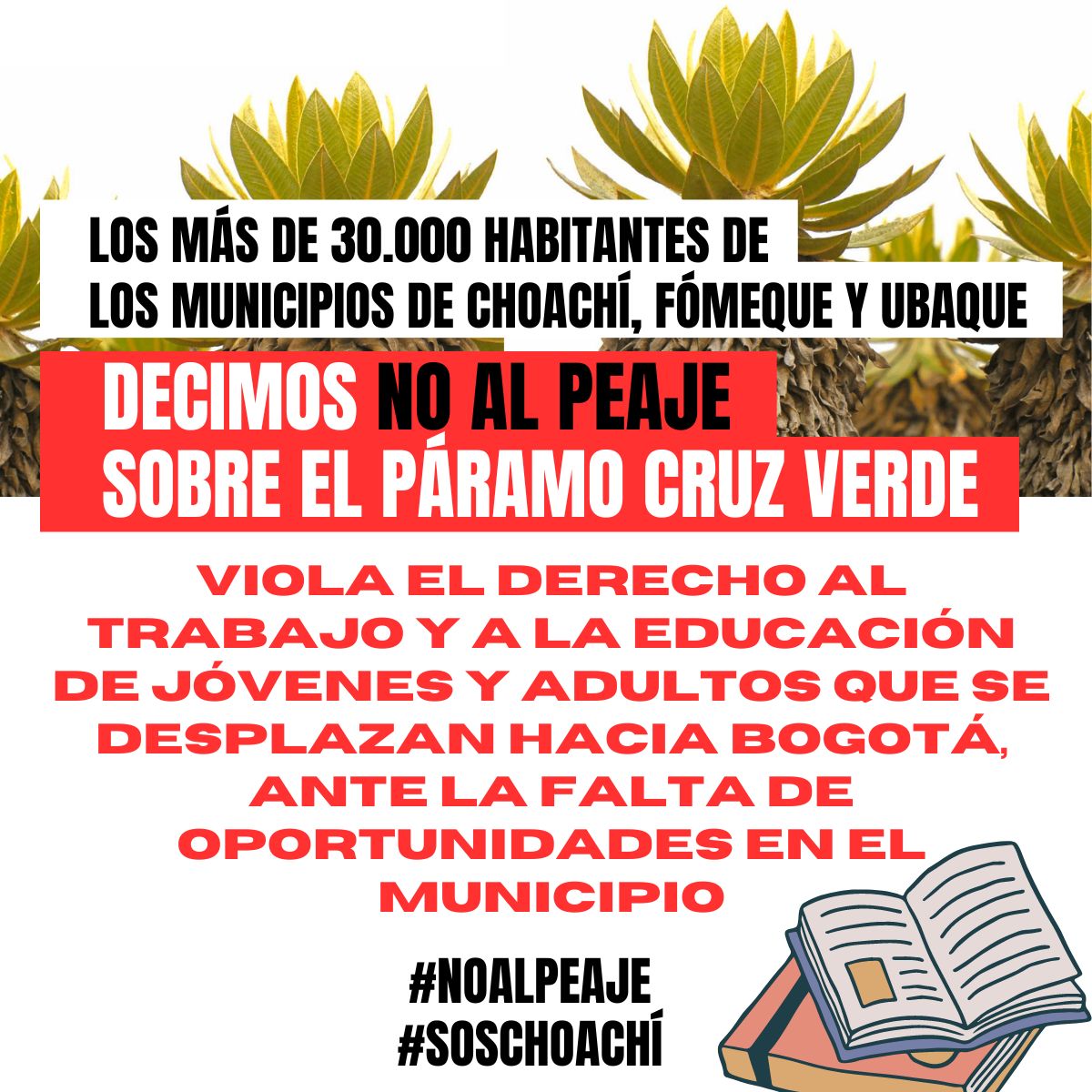 LOS MÁS DE 30.000 HABITANTES DE LOS MUNICIPIOS DE CHOACHÍ, FÓMEQUE Y UBAQUE

DECIMOS NO AL PEAJE SOBRE EL PÁRAMO CRUZ VERDE

VIOLA EL DERECHO AL TRABAJO Y A LA EDUCACIÓN DE JÓVENES Y ADULTOS QUE SE DESPLAZAN HACIA BOGOTÁ, ANTE LA FALTA DE OPORTUNIDADES EN EL MUNICIPIO

#NOALPEAJE
#SOSCHOACHÍ